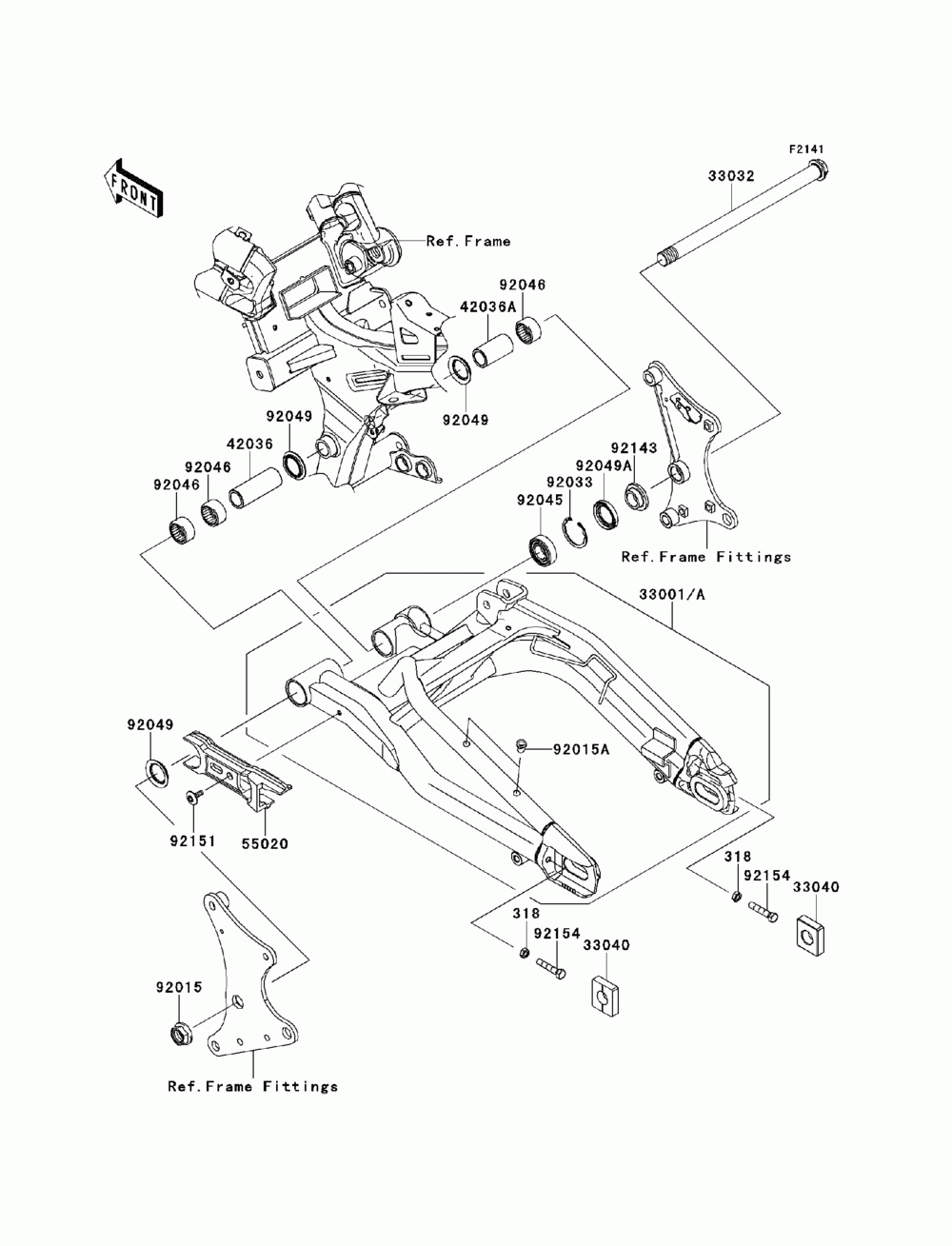 F2141
FRONT
33032
Ref.Frame
92046
42036A
92049
92049
42036
92046
92046
92143
92049A
92033
92045
Ref.Frame Fittings
33001/A
92049
92015A
92151
55020
318
92154
33040
318
92154
33040
92015
Ref.Frame Fittings